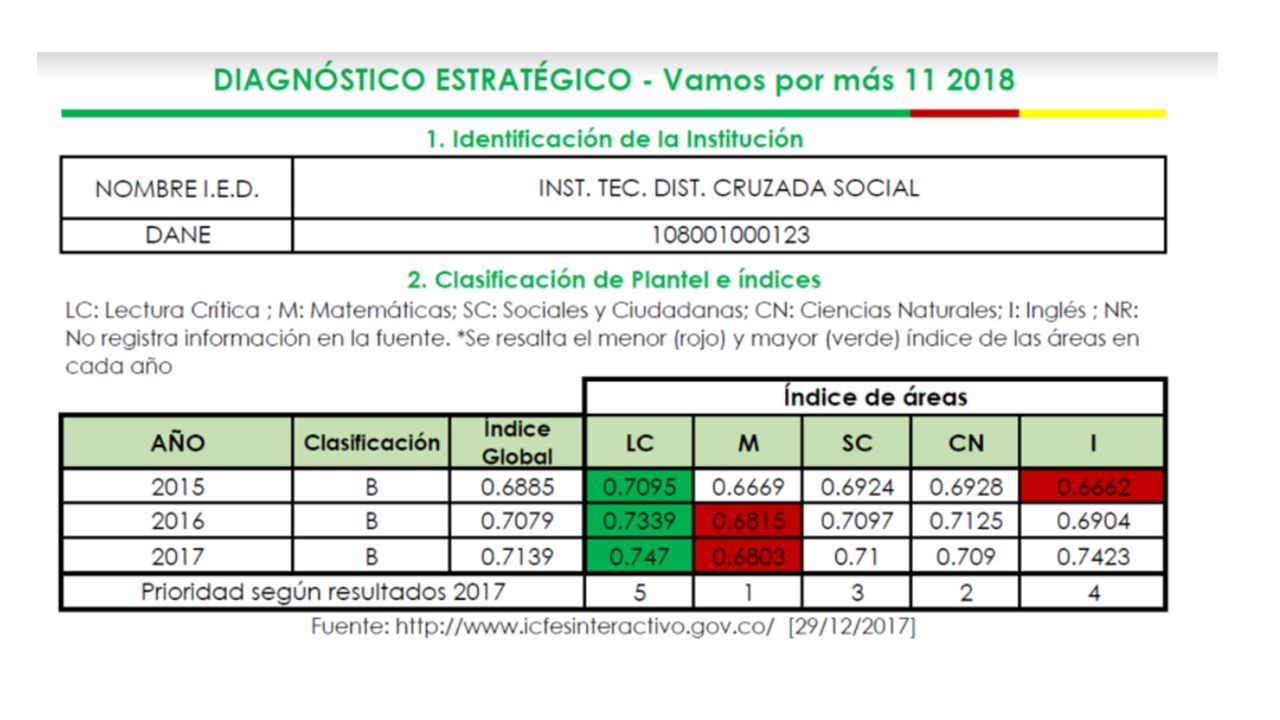 DIAGNÓSTICO ESTRATÉGICO - Vamos por más 11 2018

1. Identificación de la Institución

| NOMBRE I.E.D. | INST. TEC. DIST. CRUZADA SOCIAL |
|---|---|
| DANE | 108001000123 |

2. Clasificación de Plantel e índices

LC: Lectura Crítica ; M: Matemáticas; SC: Sociales y Ciudadanas; CN: Ciencias Naturales; I: Inglés ; NR: No registra información en la fuente. *Se resalta el menor (rojo) y mayor (verde) índice de las áreas en cada año

| | | | Índice de áreas | | | | |
|---|---|---|---|---|---|---|---|
| AÑO | Clasificación | Índice Global | LC | M | SC | CN | I |
| 2015 | B | 0.6885 | 0.7095 | 0.6669 | 0.6924 | 0.6928 | 0.6662 |
| 2016 | B | 0.7079 | 0.7339 | 0.6815 | 0.7097 | 0.7125 | 0.6904 |
| 2017 | B | 0.7139 | 0.747 | 0.6803 | 0.71 | 0.709 | 0.7423 |
| Prioridad según resultados 2017 | | | 5 | 1 | 3 | 2 | 4 |

Fuente: http://www.icfesinteractivo.gov.co/ [29/12/2017]